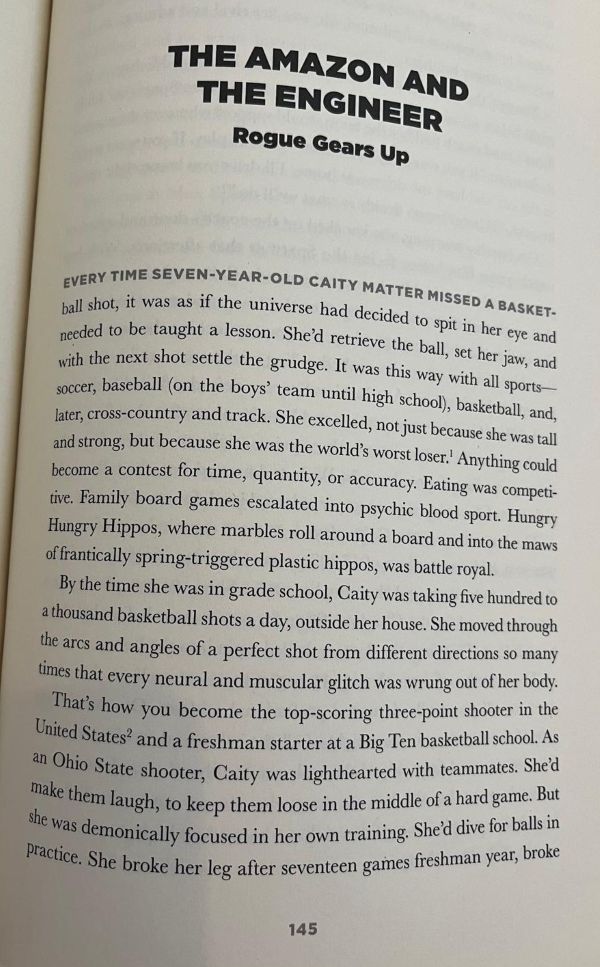 THE AMAZON AND THE ENGINEER

Rogue Gears Up

EVERY TIME SEVEN-YEAR-OLD CAITY MATTER MISSED A BASKETball shot, it was as if the universe had decided to spit in her eye and needed to be taught a lesson. She'd retrieve the ball, set her jaw, and with the next shot settle the grudge. It was this way with all sports—soccer, baseball (on the boys' team until high school), basketball, and, later, cross-country and track. She excelled, not just because she was tall and strong, but because she was the world's worst loser.$^1$ Anything could become a contest for time, quantity, or accuracy. Eating was competitive. Family board games escalated into psychic blood sport. Hungry Hungry Hippos, where marbles roll around a board and into the maws of frantically spring-triggered plastic hippos, was battle royal.

By the time she was in grade school, Caity was taking five hundred to a thousand basketball shots a day, outside her house. She moved through the arcs and angles of a perfect shot from different directions so many times that every neural and muscular glitch was wrung out of her body.

That's how you become the top-scoring three-point shooter in the United States$^2$ and a freshman starter at a Big Ten basketball school. As an Ohio State shooter, Caity was lighthearted with teammates. She'd make them laugh, to keep them loose in the middle of a hard game. But she was demonically focused in her own training. She'd dive for balls in practice. She broke her leg after seventeen games freshman year, broke

145